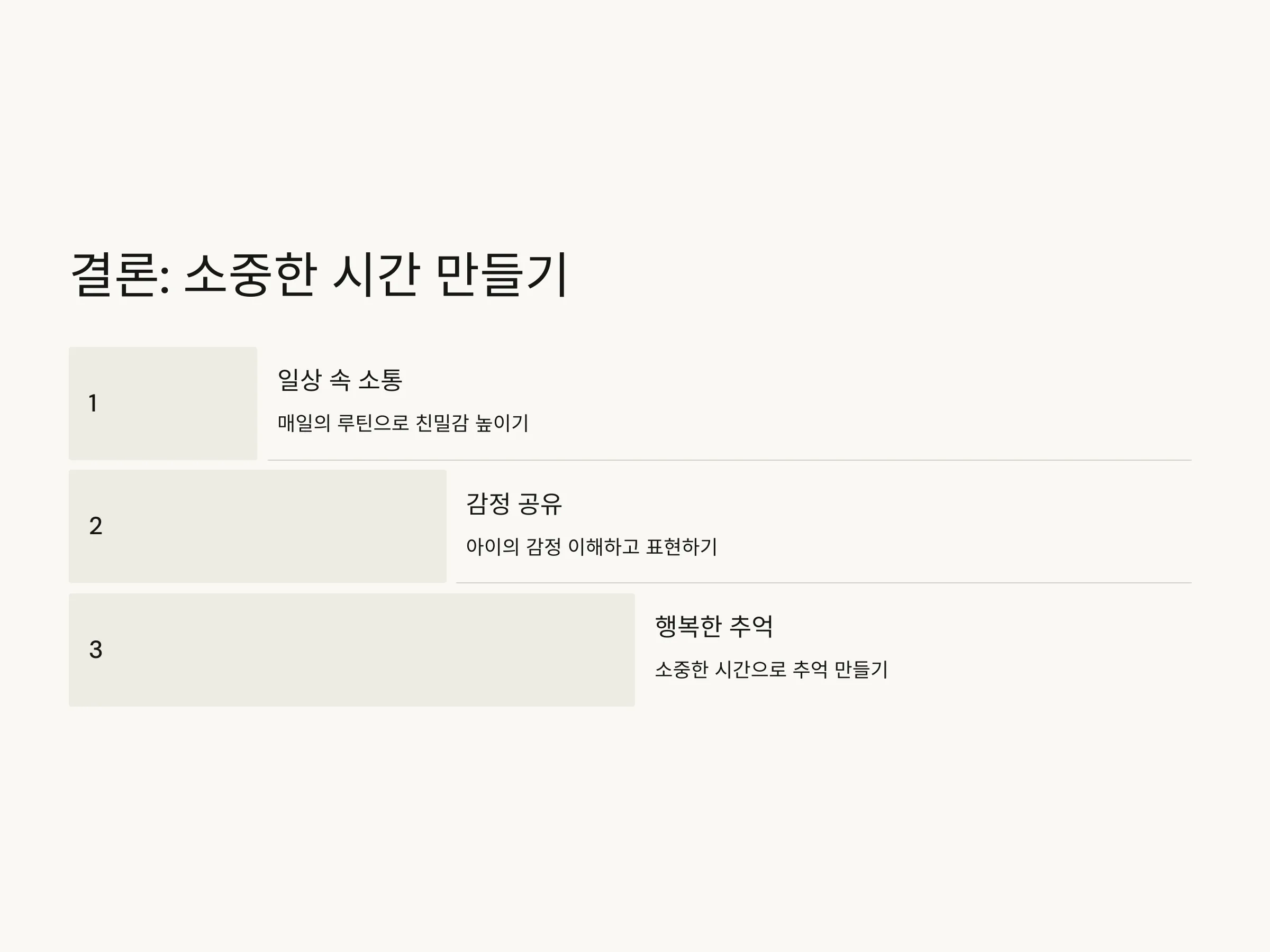 결론: 소중한 시간 만들기

1

일상 속 소통

매일의 루틴으로 친밀감 높이기

2

감정 공유

아이의 감정 이해하고 표현하기

3

행복한 추억

소중한 시간으로 추억 만들기